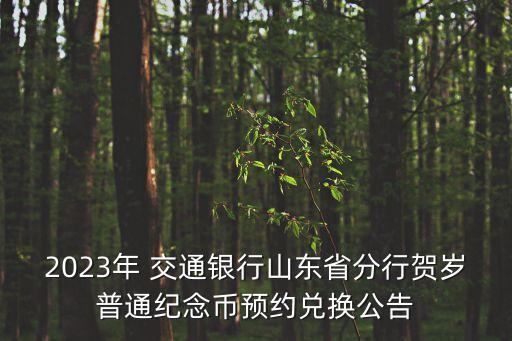 2023年 交通银行山东省分行贺岁普通纪念币预约兑换公告